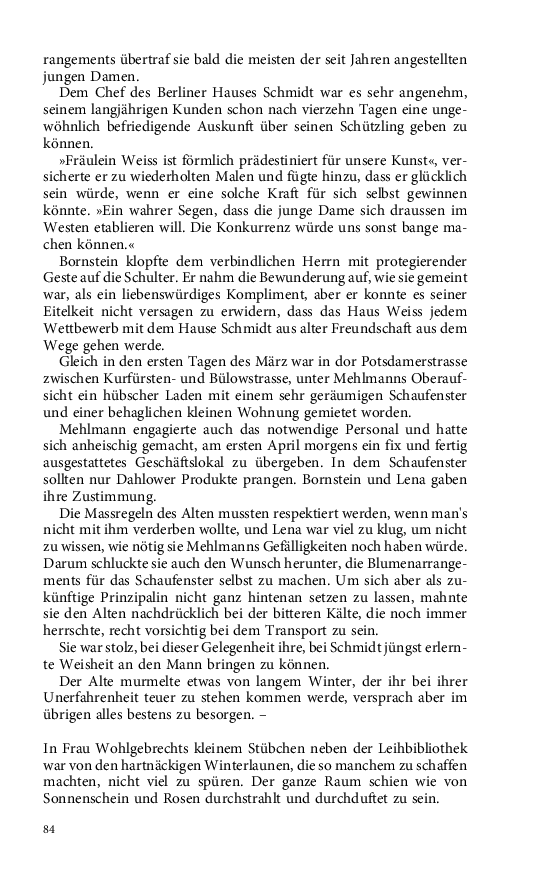 rangements übertraf sie bald die meisten der seit Jahren angestellten jungen Damen.

Dem Chef des Berliner Hauses Schmidt war es sehr angenehm, seinem langjährigen Kunden schon nach vierzehn Tagen eine ungewöhnlich befriedigende Auskunft über seinen Schützling geben zu können.

»Fräulein Weiss ist förmlich prädestiniert für unsere Kunst«, versicherte er zu wiederholten Malen und fügte hinzu, dass er glücklich sein würde, wenn er eine solche Kraft für sich selbst gewinnen könnte. »Ein wahrer Segen, dass die junge Dame sich draussen im Westen etablieren will. Die Konkurrenz würde uns sonst bange machen können.«

Bornstein klopfte dem verbindlichen Herrn mit protegierender Geste auf die Schulter. Er nahm die Bewunderung auf, wie sie gemeint war, als ein liebenswürdiges Kompliment, aber er konnte es seiner Eitelkeit nicht versagen zu erwidern, dass das Haus Weiss jedem Wettbewerb mit dem Hause Schmidt aus alter Freundschaft aus dem Wege gehen werde.

Gleich in den ersten Tagen des März war in dor Potsdamerstrasse zwischen Kurfürsten- und Bülowstrasse, unter Mehlmanns Oberaufsicht ein hübscher Laden mit einem sehr geräumigen Schaufenster und einer behaglichen kleinen Wohnung gemietet worden.

Mehlmann engagierte auch das notwendige Personal und hatte sich anheischig gemacht, am ersten April morgens ein fix und fertig ausgestattetes Geschäftslokal zu übergeben. In dem Schaufenster sollten nur Dahlower Produkte prangen. Bornstein und Lena gaben ihre Zustimmung.

Die Massregeln des Alten mussten respektiert werden, wenn man's nicht mit ihm verderben wollte, und Lena war viel zu klug, um nicht zu wissen, wie nötig sie Mehlmanns Gefälligkeiten noch haben würde. Darum schluckte sie auch den Wunsch herunter, die Blumenarrangements für das Schaufenster selbst zu machen. Um sich aber als zukünftige Prinzipalin nicht ganz hintenan setzen zu lassen, mahnte sie den Alten nachdrücklich bei der bitteren Kälte, die noch immer herrschte, recht vorsichtig bei dem Transport zu sein.

Sie war stolz, bei dieser Gelegenheit ihre, bei Schmidt jüngst erlernte Weisheit an den Mann bringen zu können.

Der Alte murmelte etwas von langem Winter, der ihr bei ihrer Unerfahrenheit teuer zu stehen kommen werde, versprach aber im übrigen alles bestens zu besorgen. –

In Frau Wohlgebrechts kleinem Stübchen neben der Leihbibliothek war von den hartnäckigen Winterlaunen, die so manchem zu schaffen machten, nicht viel zu spüren. Der ganze Raum schien wie von Sonnenschein und Rosen durchstrahlt und durchduftet zu sein.

84